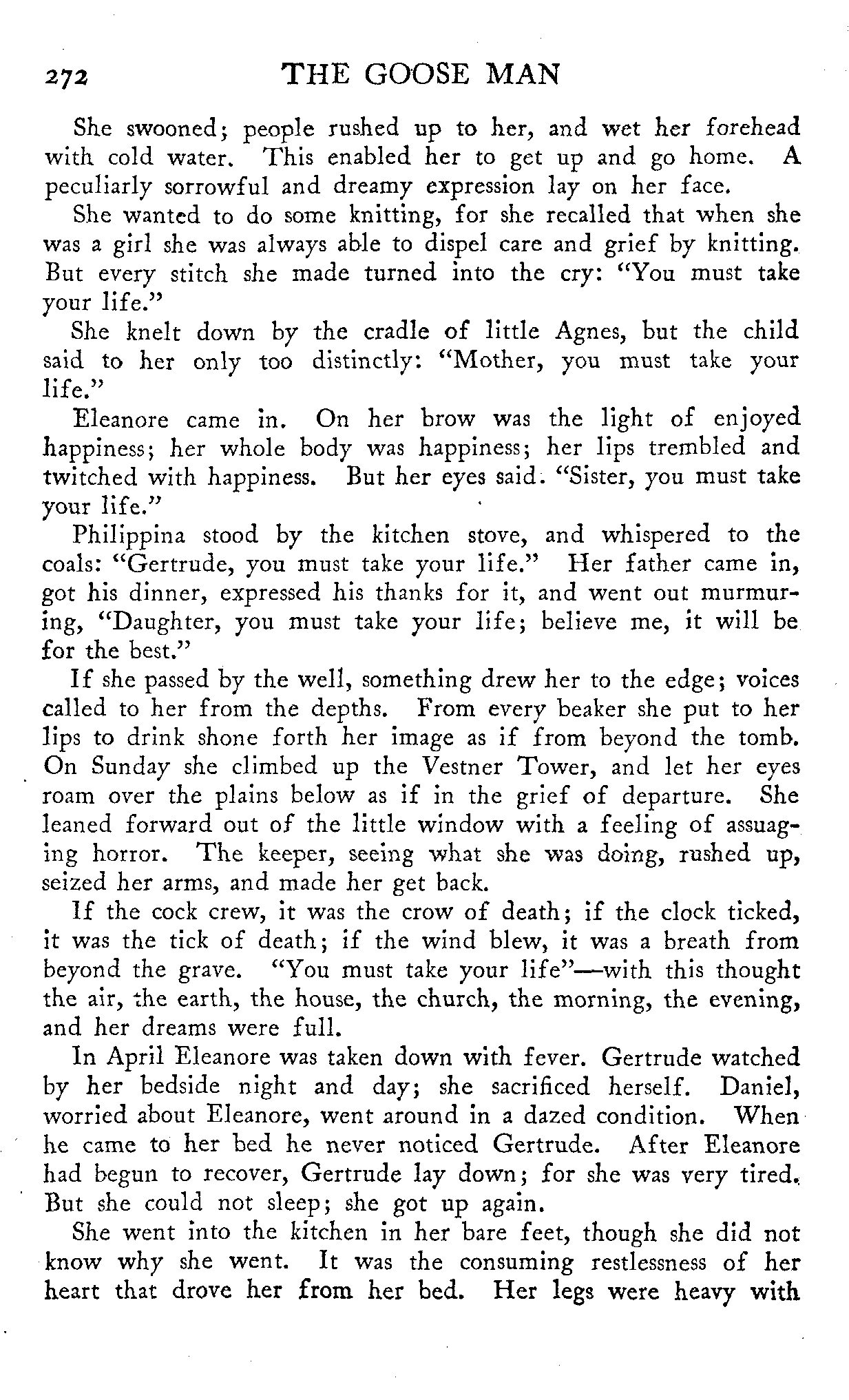 272 THE GOOSE MAN

She swooned; people rushed up to her, and wet her forehead with cold water. This enabled her to get up and go home. A peculiarly sorrowful and dreamy expression lay on her face.

She wanted to do some knitting, for she recalled that when she was a girl she was always able to dispel care and grief by knitting. But every stitch she made turned into the cry: "You must take your life."

She knelt down by the cradle of little Agnes, but the child said to her only too distinctly: "Mother, you must take your life."

Eleanore came in. On her brow was the light of enjoyed happiness; her whole body was happiness; her lips trembled and twitched with happiness. But her eyes said. "Sister, you must take your life."

Philippina stood by the kitchen stove, and whispered to the coals: "Gertrude, you must take your life." Her father came in, got his dinner, expressed his thanks for it, and went out murmuring, "Daughter, you must take your life; believe me, it will be for the best."

If she passed by the well, something drew her to the edge; voices called to her from the depths. From every beaker she put to her lips to drink shone forth her image as if from beyond the tomb. On Sunday she climbed up the Vestner Tower, and let her eyes roam over the plains below as if in the grief of departure. She leaned forward out of the little window with a feeling of assuaging horror. The keeper, seeing what she was doing, rushed up, seized her arms, and made her get back.

If the cock crew, it was the crow of death; if the clock ticked, it was the tick of death; if the wind blew, it was a breath from beyond the grave. "You must take your life"—with this thought the air, the earth, the house, the church, the morning, the evening, and her dreams were full.

In April Eleanore was taken down with fever. Gertrude watched by her bedside night and day; she sacrificed herself. Daniel, worried about Eleanore, went around in a dazed condition. When he came to her bed he never noticed Gertrude. After Eleanore had begun to recover, Gertrude lay down; for she was very tired. But she could not sleep; she got up again.

She went into the kitchen in her bare feet, though she did not know why she went. It was the consuming restlessness of her heart that drove her from her bed. Her legs were heavy with